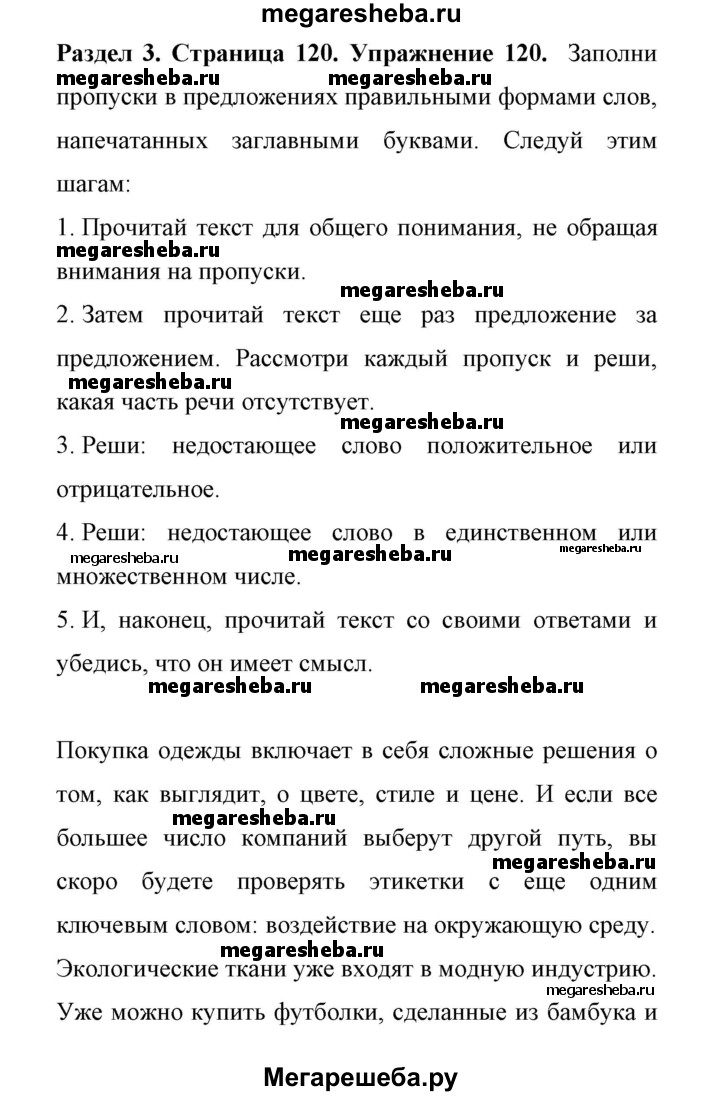 megaresheba.ru

Раздел 3. Страница 120. Упражнение 120. Заполни пропуски в предложениях правильными формами слов, напечатанных заглавными буквами. Следуй этим шагам:

megaresheba.ru megaresheba.ru

1. Прочитай текст для общего понимания, не обращая внимания на пропуски.

megaresheba.ru

megaresheba.ru

2. Затем прочитай текст еще раз предложение за предложением. Рассмотри каждый пропуск и реши, какая часть речи отсутствует.

megaresheba.ru

megaresheba.ru

3. Реши: недостающее слово положительное или отрицательное.

4. Реши: недостающее слово в единственном или множественном числе.

megaresheba.ru megaresheba.ru megaresheba.ru

5. И, наконец, прочитай текст со своими ответами и убедись, что он имеет смысл.

megaresheba.ru megaresheba.ru

Покупка одежды включает в себя сложные решения о том, как выглядит, о цвете, стиле и цене. И если все большее число компаний выберут другой путь, вы скоро будете проверять этикетки с еще одним ключевым словом: воздействие на окружающую среду. Экологические ткани уже входят в модную индустрию. Уже можно купить футболки, сделанные из бамбука и

megaresheba.ru megaresheba.ru megaresheba.ru megaresheba.ru

Мегарешеба.ру